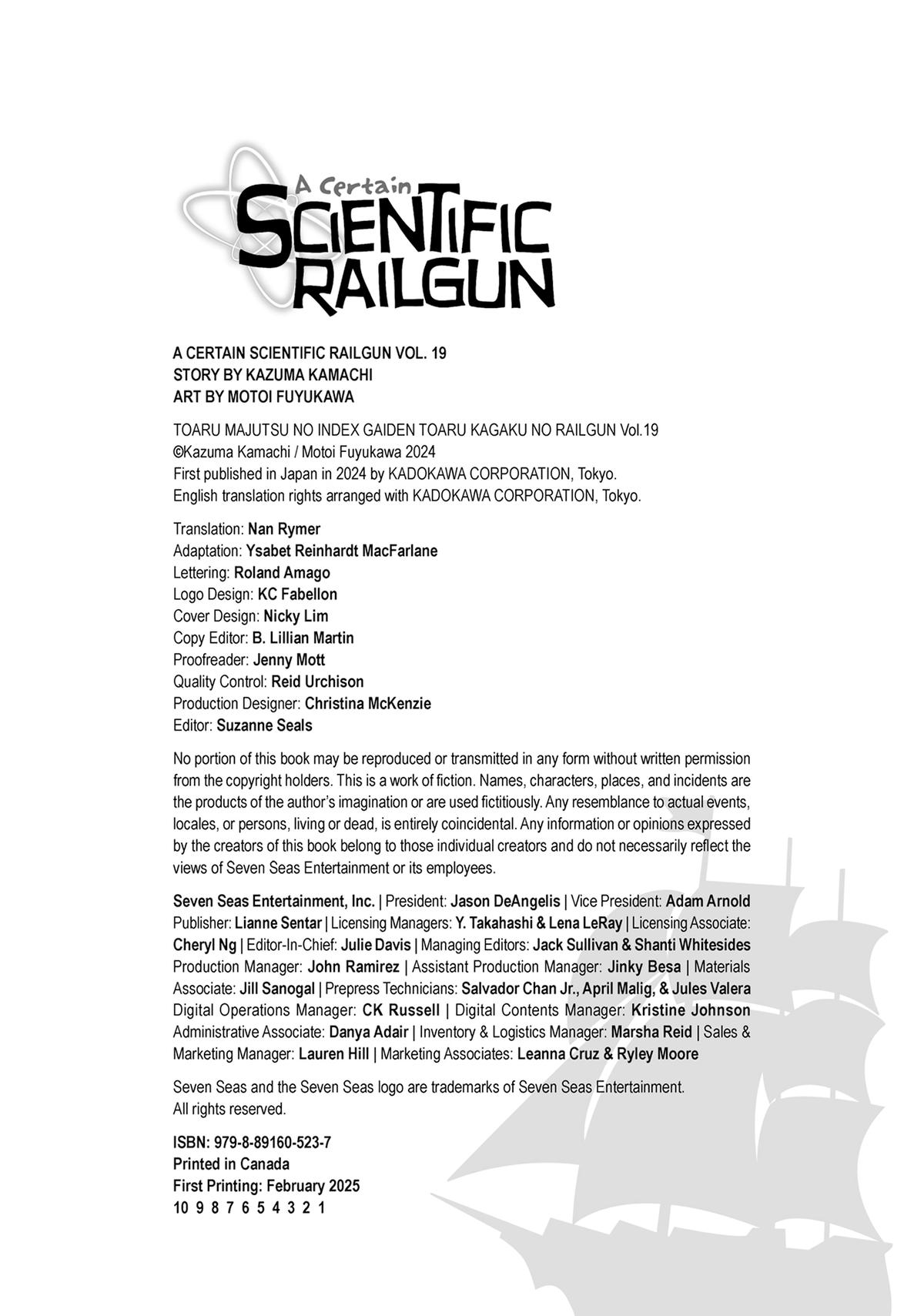 A Certain SCIENTIFIC RAILGUN

A CERTAIN SCIENTIFIC RAILGUN VOL. 19
STORY BY KAZUMA KAMACHI
ART BY MOTOI FUYUKAWA

TOARU MAJUTSU NO INDEX GAIDEN TOARU KAGAKU NO RAILGUN Vol.19
©Kazuma Kamachi / Motoi Fuyukawa 2024
First published in Japan in 2024 by KADOKAWA CORPORATION, Tokyo.
English translation rights arranged with KADOKAWA CORPORATION, Tokyo.

Translation: Nan Rymer
Adaptation: Ysabet Reinhardt MacFarlane
Lettering: Roland Amago
Logo Design: KC Fabellon
Cover Design: Nicky Lim
Copy Editor: B. Lillian Martin
Proofreader: Jenny Mott
Quality Control: Reid Urchison
Production Designer: Christina McKenzie
Editor: Suzanne Seals

No portion of this book may be reproduced or transmitted in any form without written permission from the copyright holders. This is a work of fiction. Names, characters, places, and incidents are the products of the author's imagination or are used fictitiously. Any resemblance to actual events, locales, or persons, living or dead, is entirely coincidental. Any information or opinions expressed by the creators of this book belong to those individual creators and do not necessarily reflect the views of Seven Seas Entertainment or its employees.

Seven Seas Entertainment, Inc. | President: Jason DeAngelis | Vice President: Adam Arnold Publisher: Lianne Sentar | Licensing Managers: Y. Takahashi & Lena LeRay | Licensing Associate: Cheryl Ng | Editor-In-Chief: Julie Davis | Managing Editors: Jack Sullivan & Shanti Whitesides Production Manager: John Ramirez | Assistant Production Manager: Jinky Besa | Materials Associate: Jill Sanogal | Prepress Technicians: Salvador Chan Jr., April Malig, & Jules Valera Digital Operations Manager: CK Russell | Digital Contents Manager: Kristine Johnson Administrative Associate: Danya Adair | Inventory & Logistics Manager: Marsha Reid | Sales & Marketing Manager: Lauren Hill | Marketing Associates: Leanna Cruz & Ryley Moore

Seven Seas and the Seven Seas logo are trademarks of Seven Seas Entertainment.
All rights reserved.

ISBN: 979-8-89160-523-7
Printed in Canada
First Printing: February 2025
10 9 8 7 6 5 4 3 2 1